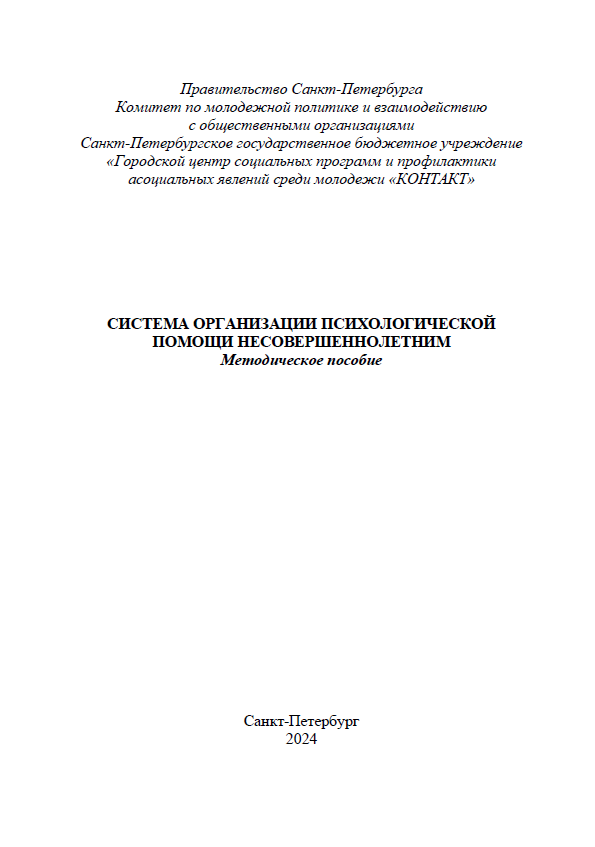 Правительство Санкт-Петербурга
Комитет по молодежной политике и взаимодействию с общественными организациями
Санкт-Петербургское государственное бюджетное учреждение «Городской центр социальных программ и профилактики асоциальных явлений среди молодежи «КОНТАКТ»

СИСТЕМА ОРГАНИЗАЦИИ ПСИХОЛОГИЧЕСКОЙ ПОМОЩИ НЕСОВЕРШЕННОЛЕТНИМ
Методическое пособие

Санкт-Петербург
2024